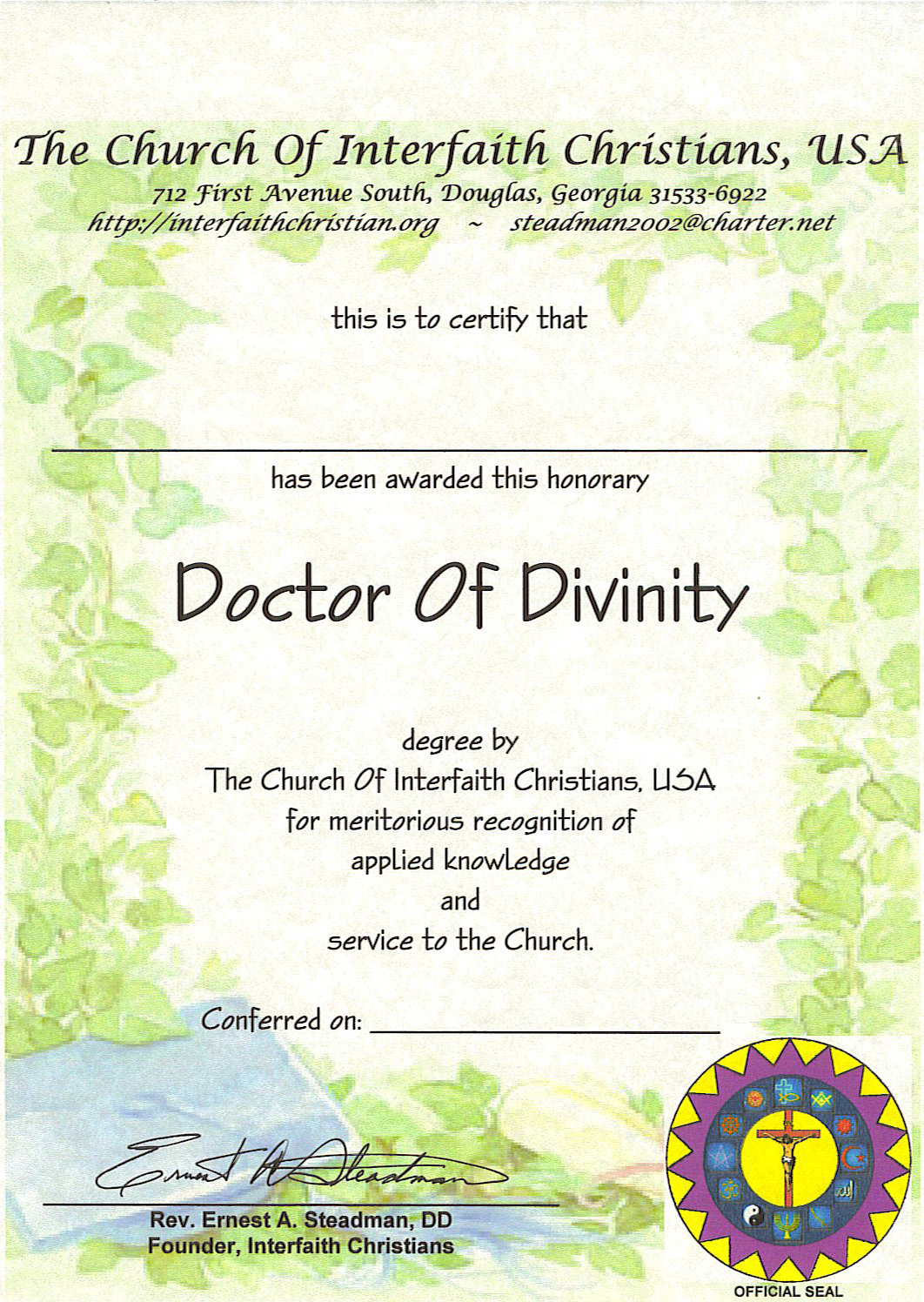 The Church Of Interfaith Christians, USA
712 First Avenue South, Douglas, Georgia 31533-6922
http://interfaithchristian.org ~ steadman2002@charter.net

this is to certify that

has been awarded this honorary

Doctor Of Divinity

degree by
The Church Of Interfaith Christians, USA
for meritorious recognition of
applied knowledge
and
service to the Church.

Conferred on:

Ernest A. Steadman

Rev. Ernest A. Steadman, DD
Founder, Interfaith Christians

OFFICIAL SEAL